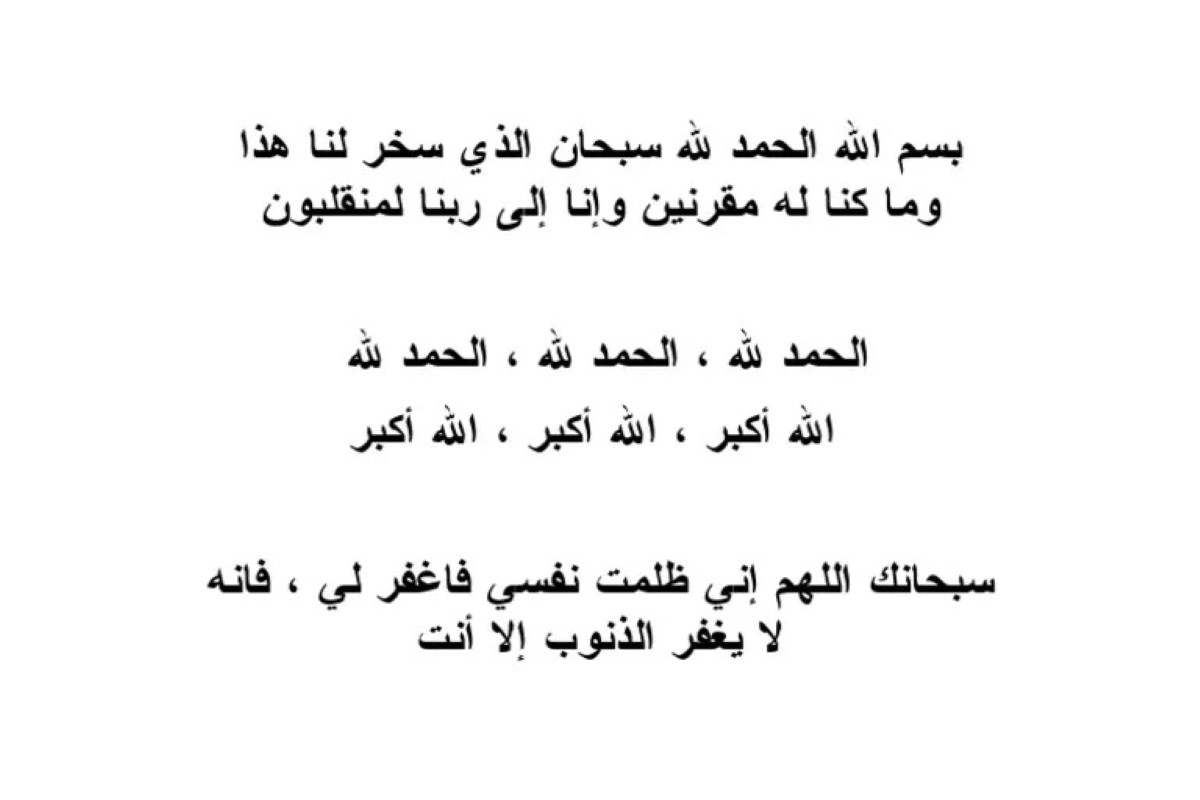 بسم الله الحمد لله سبحان الذي سخر لنا هذا وما كنا له مقرنين وإنا إلى ربنا لمنقلبون

الحمد لله ، الحمد لله ، الحمد لله

الله أكبر ، الله أكبر ، الله أكبر

سبحانك اللهم إني ظلمت نفسي فاغفر لي ، فانه لا يغفر الذنوب إلا أنت